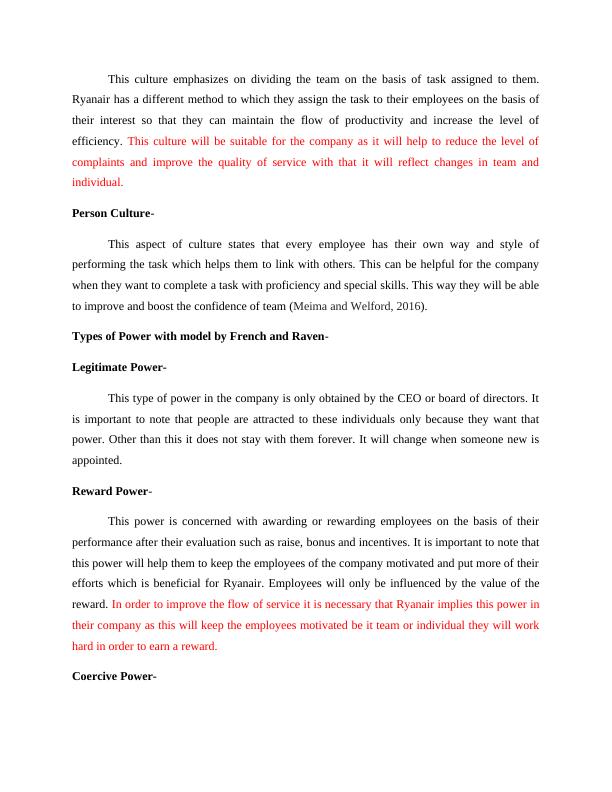 This culture emphasizes on dividing the team on the basis of task assigned to them. Ryanair has a different method to which they assign the task to their employees on the basis of their interest so that they can maintain the flow of productivity and increase the level of efficiency. This culture will be suitable for the company as it will help to reduce the level of complaints and improve the quality of service with that it will reflect changes in team and individual.

Person Culture-

This aspect of culture states that every employee has their own way and style of performing the task which helps them to link with others. This can be helpful for the company when they want to complete a task with proficiency and special skills. This way they will be able to improve and boost the confidence of team (Meima and Welford, 2016).

Types of Power with model by French and Raven-

Legitimate Power-

This type of power in the company is only obtained by the CEO or board of directors. It is important to note that people are attracted to these individuals only because they want that power. Other than this it does not stay with them forever. It will change when someone new is appointed.

Reward Power-

This power is concerned with awarding or rewarding employees on the basis of their performance after their evaluation such as raise, bonus and incentives. It is important to note that this power will help them to keep the employees of the company motivated and put more of their efforts which is beneficial for Ryanair. Employees will only be influenced by the value of the reward. In order to improve the flow of service it is necessary that Ryanair implies this power in their company as this will keep the employees motivated be it team or individual they will work hard in order to earn a reward.

Coercive Power-